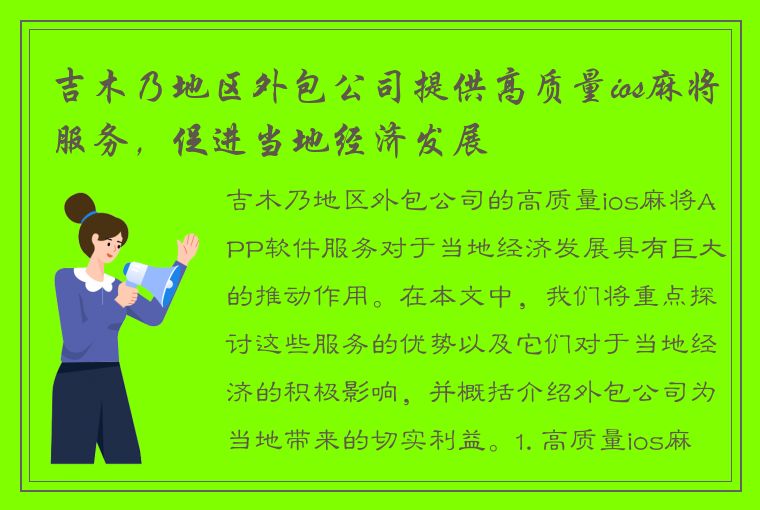 吉木乃地区外包公司提供高质量ios麻将服务，促进当地经济发展

吉木乃地区外包公司的高质量ios麻将APP软件服务对于当地经济发展具有巨大的推动作用。在本文中，我们将重点探讨这些服务的优势以及它们对于当地经济的积极影响，并概括介绍外包公司为当地带来的切实利益。1. 高质量ios麻